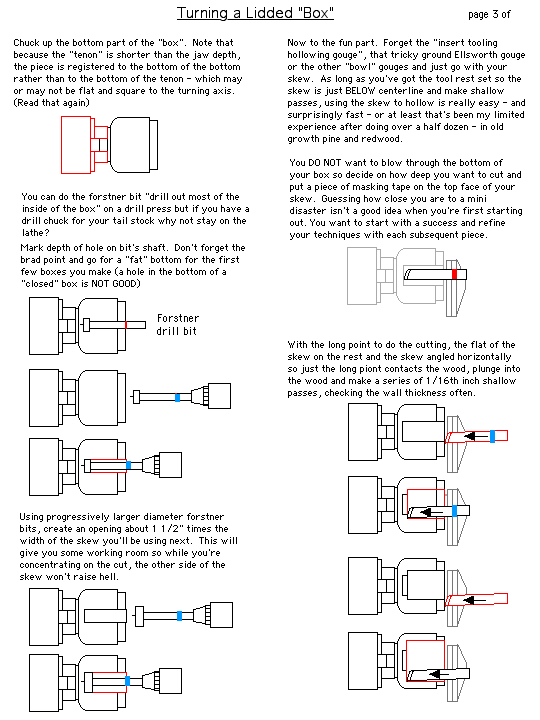 Turning a Lidded "Box"

page 3 of

Chuck up the bottom part of the "box". Note that because the "tenon" is shorter than the jaw depth, the piece is registered to the bottom of the bottom rather than to the bottom of the tenon - which may or may not be flat and square to the turning axis. (Read that again)

You can do the forstner bit "drill out most of the inside of the box" on a drill press but if you have a drill chuck for your tail stock why not stay on the lathe?

Mark depth of hole on bit's shaft. Don't forget the brad point and go for a "fat" bottom for the first few boxes you make (a hole in the bottom of a "closed" box is NOT GOOD)

Forstner drill bit

Using progressively larger diameter forstner bits, create an opening about 1 1/2" times the width of the skew you'll be using next. This will give you some working room so while you're concentrating on the cut, the other side of the skew won't raise hell.

Now to the fun part. Forget the "insert tooling hollowing gouge", that tricky ground Ellsworth gouge or the other "bowl" gouges and just go with your skew. As long as you've got the tool rest set so the skew is just BELOW centerline and make shallow passes, using the skew to hollow is really easy - and surprisingly fast - or at least that's been my limited experience after doing over a half dozen - in old growth pine and redwood.

You DO NOT want to blow through the bottom of your box so decide on how deep you want to cut and put a piece of masking tape on the top face of your skew. Guessing how close you are to a mini disaster isn't a good idea when you're first starting out. You want to start with a success and refine your techniques with each subsequent piece.

With the long point to do the cutting, the flat of the skew on the rest and the skew angled horizontally so just the long piont contacts the wood, plunge into the wood and make a series of 1/16th inch shallow passes, checking the wall thickness often.